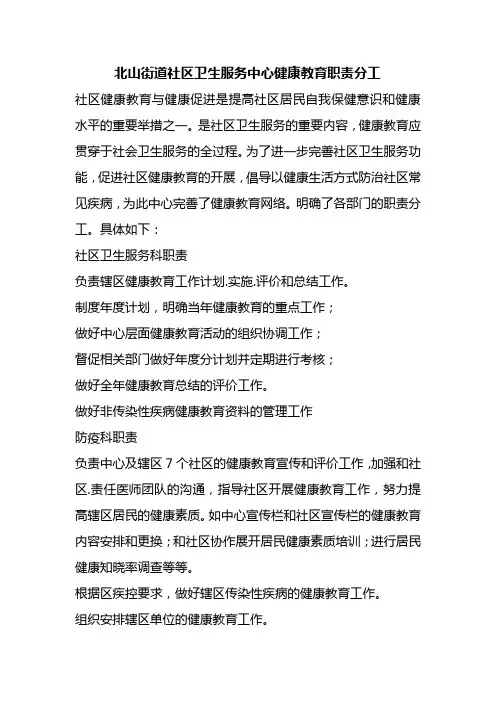 北山街道社区卫生服务中心健康教育职责分工

社区健康教育与健康促进是提高社区居民自我保健意识和健康水平的重要举措之一。是社区卫生服务的重要内容，健康教育应贯穿于社会卫生服务的全过程。为了进一步完善社区卫生服务功能，促进社区健康教育的开展，倡导以健康生活方式防治社区常见疾病，为此中心完善了健康教育网络。明确了各部门的职责分工。具体如下：

社区卫生服务科职责

负责辖区健康教育工作计划.实施.评价和总结工作。

制度年度计划，明确当年健康教育的重点工作；

做好中心层面健康教育活动的组织协调工作；

督促相关部门做好年度分计划并定期进行考核；

做好全年健康教育总结的评价工作。

做好非传染性疾病健康教育资料的管理工作

防疫科职责

负责中心及辖区 7 个社区的健康教育宣传和评价工作，加强和社区.责任医师团队的沟通，指导社区开展健康教育工作，努力提高辖区居民的健康素质。如中心宣传栏和社区宣传栏的健康教育内容安排和更换；和社区协作展开居民健康素质培训；进行居民健康知晓率调查等等。

根据区疾控要求，做好辖区传染性疾病的健康教育工作。

组织安排辖区单位的健康教育工作。